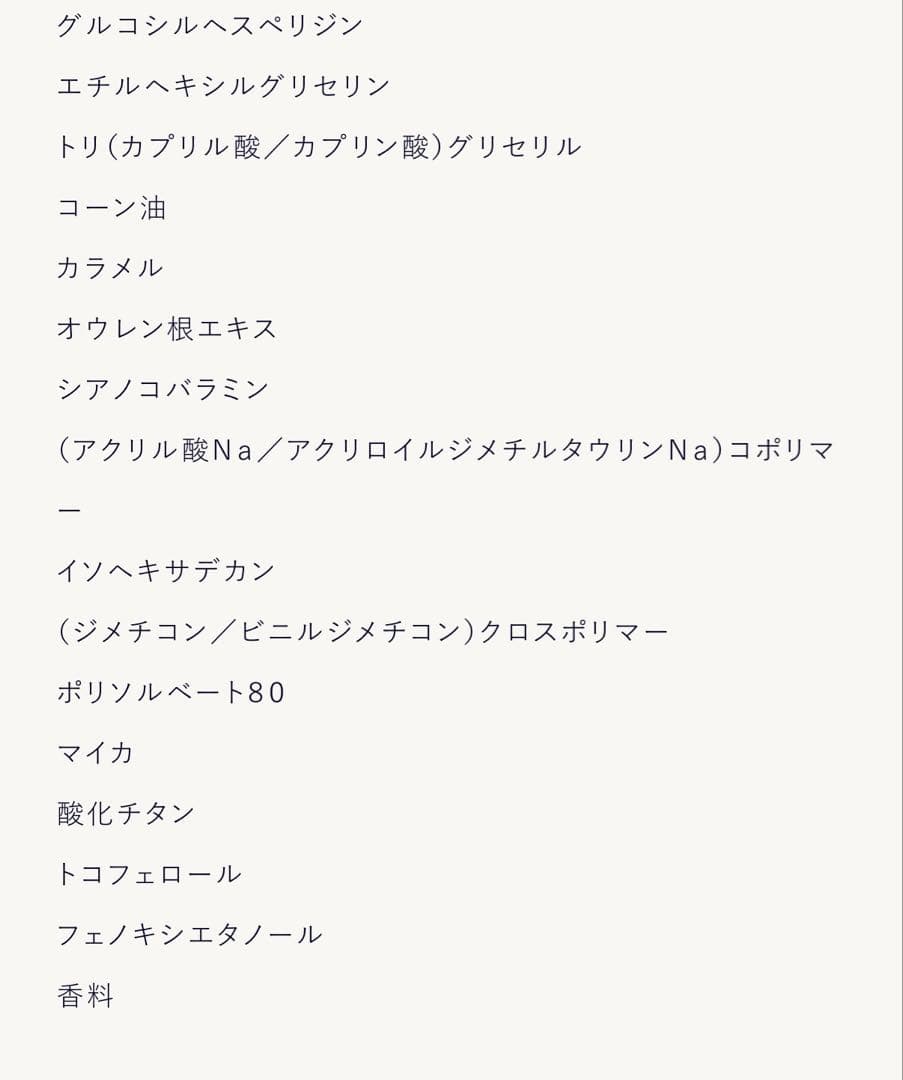 グルコシルヘスペリジン

エチルヘキシルグリセリン

トリ(カプリル酸／カプリン酸)グリセリル

コーン油

カラメル

オウレン根エキス

シアノコバラミン

(アクリル酸Na／アクリロイルジメチルタウリンNa)コポリマー

イソヘキサデカン

(ジメチコン／ビニルジメチコン)クロスポリマー

ポリソルベート80

マイカ

酸化チタン

トコフェロール

フェノキシエタノール

香料